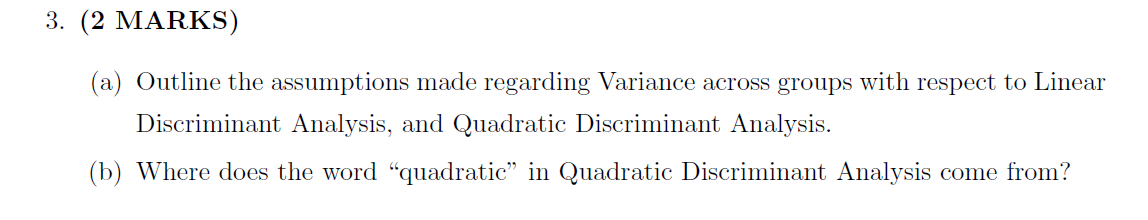 3. (2 MARKS)

(a) Outline the assumptions made regarding Variance across groups with respect to Linear Discriminant Analysis, and Quadratic Discriminant Analysis.

(b) Where does the word “quadratic” in Quadratic Discriminant Analysis come from?